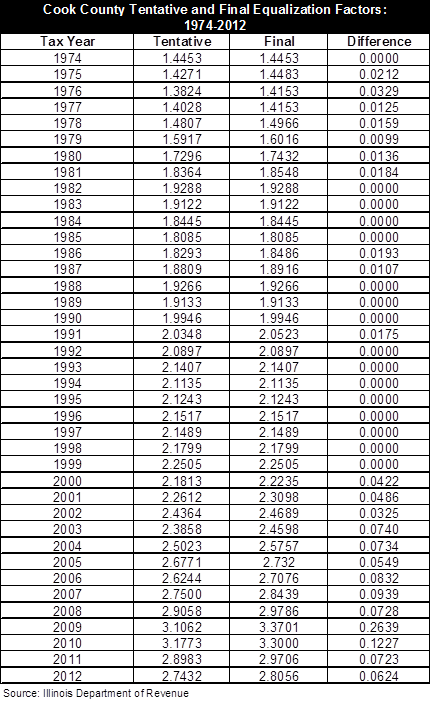 Cook County Tentative and Final Equalization Factors: 1974-2012

| Tax Year | Tentative | Final | Difference |
|---|---|---|---|
| 1974 | 1.4453 | 1.4453 | 0.0000 |
| 1975 | 1.4271 | 1.4483 | 0.0212 |
| 1976 | 1.3824 | 1.4153 | 0.0329 |
| 1977 | 1.4028 | 1.4153 | 0.0125 |
| 1978 | 1.4807 | 1.4966 | 0.0159 |
| 1979 | 1.5917 | 1.6016 | 0.0099 |
| 1980 | 1.7296 | 1.7432 | 0.0136 |
| 1981 | 1.8364 | 1.8548 | 0.0184 |
| 1982 | 1.9288 | 1.9288 | 0.0000 |
| 1983 | 1.9122 | 1.9122 | 0.0000 |
| 1984 | 1.8445 | 1.8445 | 0.0000 |
| 1985 | 1.8085 | 1.8085 | 0.0000 |
| 1986 | 1.8293 | 1.8486 | 0.0193 |
| 1987 | 1.8809 | 1.8916 | 0.0107 |
| 1988 | 1.9266 | 1.9266 | 0.0000 |
| 1989 | 1.9133 | 1.9133 | 0.0000 |
| 1990 | 1.9946 | 1.9946 | 0.0000 |
| 1991 | 2.0348 | 2.0523 | 0.0175 |
| 1992 | 2.0897 | 2.0897 | 0.0000 |
| 1993 | 2.1407 | 2.1407 | 0.0000 |
| 1994 | 2.1135 | 2.1135 | 0.0000 |
| 1995 | 2.1243 | 2.1243 | 0.0000 |
| 1996 | 2.1517 | 2.1517 | 0.0000 |
| 1997 | 2.1489 | 2.1489 | 0.0000 |
| 1998 | 2.1799 | 2.1799 | 0.0000 |
| 1999 | 2.2505 | 2.2505 | 0.0000 |
| 2000 | 2.1813 | 2.2235 | 0.0422 |
| 2001 | 2.2612 | 2.3098 | 0.0486 |
| 2002 | 2.4364 | 2.4689 | 0.0325 |
| 2003 | 2.3858 | 2.4598 | 0.0740 |
| 2004 | 2.5023 | 2.5757 | 0.0734 |
| 2005 | 2.6771 | 2.732 | 0.0549 |
| 2006 | 2.6244 | 2.7076 | 0.0832 |
| 2007 | 2.7500 | 2.8439 | 0.0939 |
| 2008 | 2.9058 | 2.9786 | 0.0728 |
| 2009 | 3.1062 | 3.3701 | 0.2639 |
| 2010 | 3.1773 | 3.3000 | 0.1227 |
| 2011 | 2.8983 | 2.9706 | 0.0723 |
| 2012 | 2.7432 | 2.8056 | 0.0624 |

Source: Illinois Department of Revenue